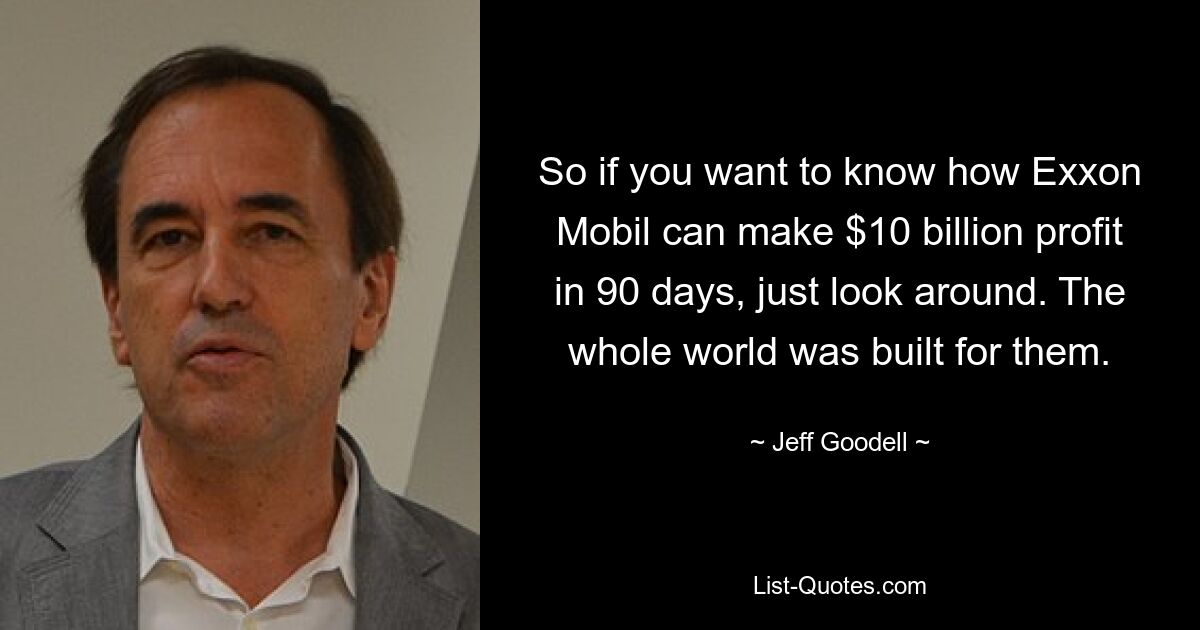 So if you want to know how Exxon Mobil can make \$10 billion profit in 90 days, just look around. The whole world was built for them.

~ Jeff Goodell ~

List-Quotes.com